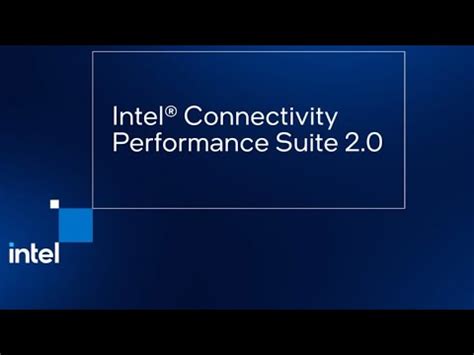 Intel® Connectivity Performance Suite 2.0

intel